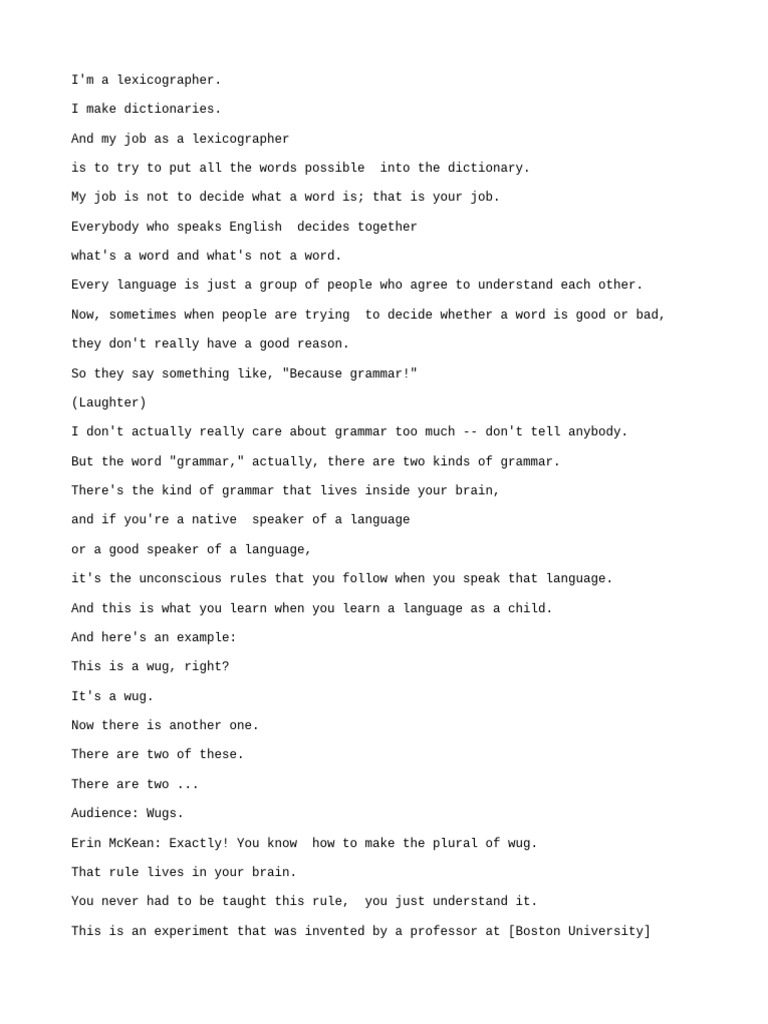 I'm a lexicographer.

I make dictionaries.

And my job as a lexicographer

is to try to put all the words possible into the dictionary.

My job is not to decide what a word is; that is your job.

Everybody who speaks English decides together

what's a word and what's not a word.

Every language is just a group of people who agree to understand each other.

Now, sometimes when people are trying to decide whether a word is good or bad,

they don't really have a good reason.

So they say something like, "Because grammar!"

(Laughter)

I don't actually really care about grammar too much -- don't tell anybody.

But the word "grammar," actually, there are two kinds of grammar.

There's the kind of grammar that lives inside your brain,

and if you're a native speaker of a language

or a good speaker of a language,

it's the unconscious rules that you follow when you speak that language.

And this is what you learn when you learn a language as a child.

And here's an example:

This is a wug, right?

It's a wug.

Now there is another one.

There are two of these.

There are two ...

Audience: Wugs.

Erin McKean: Exactly! You know how to make the plural of wug.

That rule lives in your brain.

You never had to be taught this rule, you just understand it.

This is an experiment that was invented by a professor at [Boston University]